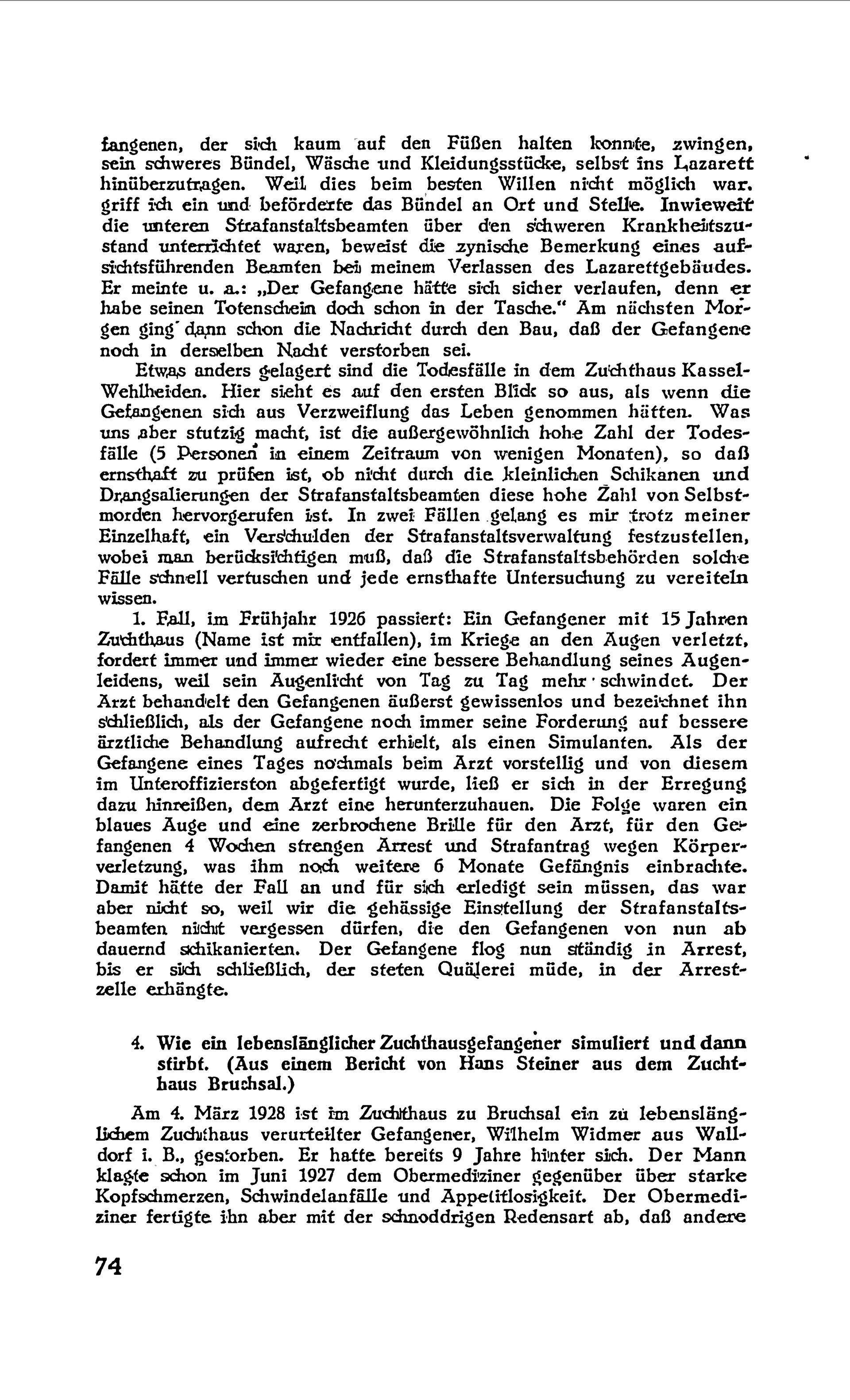 fangenen, der sich kaum auf den Füßen halten konnte, zwingen, sein schweres Bündel, Wäsche und Kleidungsstücke, selbst ins Lazarett hinüberzutragen. Weil dies beim besten Willen nicht möglich war, griff ich ein und beförderte das Bündel an Ort und Stelle. Inwieweit die unteren Strafanstaltsbeamten über den schweren Krankheitszustand unterrichtet waren, beweist die zynische Bemerkung eines aufsichtsführenden Beamten bei meinem Verlassen des Lazarettgebäudes. Er meinte u. a.: „Der Gefangene hätte sich sicher verlaufen, denn er habe seinen Totenschein doch schon in der Tasche." Am nächsten Morgen ging dann schon die Nachricht durch den Bau, daß der Gefangene noch in derselben Nacht verstorben sei.

Etwas anders gelagert sind die Todesfälle in dem Zuchthaus Kassel-Wehlheiden. Hier sieht es auf den ersten Blick so aus, als wenn die Gefangenen sich aus Verzweiflung das Leben genommen hätten. Was uns aber stutzig macht, ist die außergewöhnlich hohe Zahl der Todesfälle (5 Personen in einem Zeitraum von wenigen Monaten), so daß ernsthaft zu prüfen ist, ob nicht durch die kleinlichen Schikanen und Drangsalierungen der Strafanstaltsbeamten diese hohe Zahl von Selbstmorden hervorgerufen ist. In zwei Fällen gelang es mir trotz meiner Einzelhaft, ein Verschulden der Strafanstaltsverwaltung festzustellen, wobei man berücksichtigen muß, daß die Strafanstaltsbehörden solche Fälle schnell vertuschen und jede ernsthafte Untersuchung zu vereiteln wissen.

1. Fall, im Frühjahr 1926 passiert: Ein Gefangener mit 15 Jahren Zuchthaus (Name ist mir entfallen), im Kriege an den Augen verletzt, fordert immer und immer wieder eine bessere Behandlung seines Augenleidens, weil sein Augenlicht von Tag zu Tag mehr schwindet. Der Arzt behandelt den Gefangenen äußerst gewissenlos und bezeichnet ihn schließlich, als der Gefangene noch immer seine Forderung auf bessere ärztliche Behandlung aufrecht erhielt, als einen Simulanten. Als der Gefangene eines Tages nochmals beim Arzt vorstellig und von diesem im Unteroffizierston abgefertigt wurde, ließ er sich in der Erregung dazu hinreißen, dem Arzt eine herunterzuhauen. Die Folge waren ein blaues Auge und eine zerbrochene Brille für den Arzt, für den Gefangenen 4 Wochen strengen Arrest und Strafantrag wegen Körperverletzung, was ihm noch weitere 6 Monate Gefängnis einbrachte. Damit hätte der Fall an und für sich erledigt sein müssen, das war aber nicht so, weil wir die gehässige Einstellung der Strafanstaltsbeamten nicht vergessen dürfen, die den Gefangenen von nun ab dauernd schikanierten. Der Gefangene flog nun ständig in Arrest, bis er sich schließlich, der steten Quälerei müde, in der Arrestzelle erhängte.

4. Wie ein lebenslänglicher Zuchthausgefangener simuliert und dann stirbt. (Aus einem Bericht von Hans Steiner aus dem Zuchthaus Bruchsal.)

Am 4. März 1928 ist im Zuchthaus zu Bruchsal ein zu lebenslänglichem Zuchthaus verurteilter Gefangener, Wilhelm Widmer aus Walldorf i. B., gestorben. Er hatte bereits 9 Jahre hinter sich. Der Mann klagte schon im Juni 1927 dem Obermediziner gegenüber über starke Kopfschmerzen, Schwindelanfälle und Appetitlosigkeit. Der Obermediziner fertigte ihn aber mit der schnoddrigen Redensart ab, daß andere

74